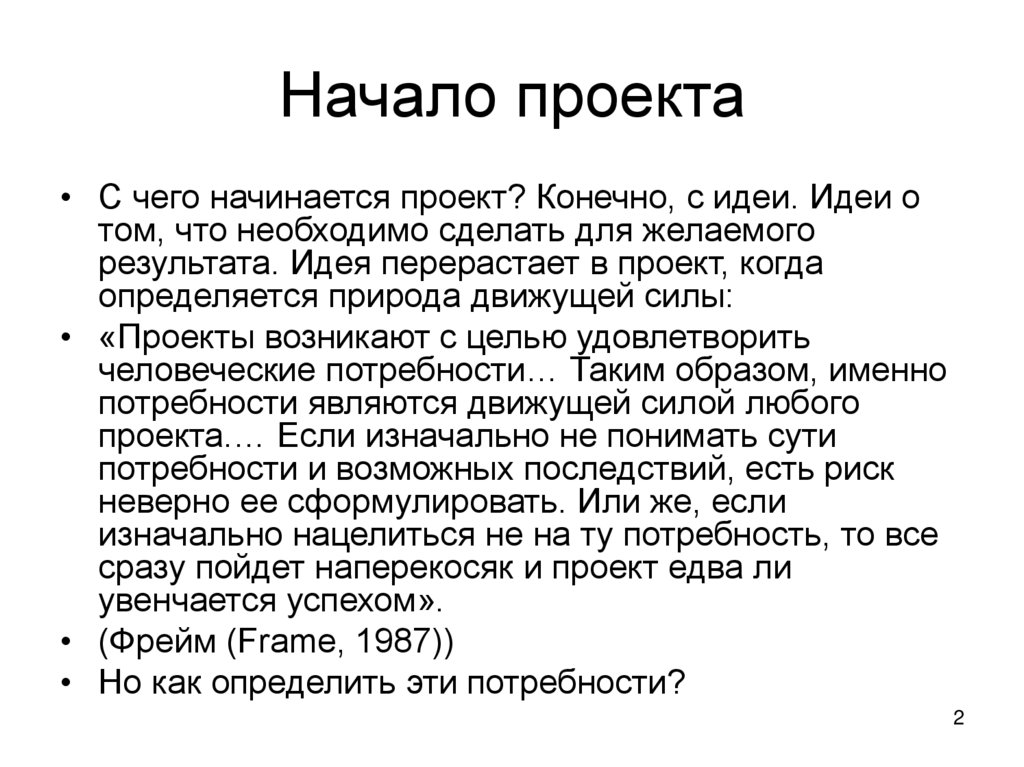 Начало проекта

• С чего начинается проект? Конечно, с идеи. Идеи о том, что необходимо сделать для желаемого результата. Идея перерастает в проект, когда определяется природа движущей силы:

• «Проекты возникают с целью удовлетворить человеческие потребности… Таким образом, именно потребности являются движущей силой любого проекта…. Если изначально не понимать сути потребности и возможных последствий, есть риск неверно ее сформулировать. Или же, если изначально нацелиться не на ту потребность, то все сразу пойдет наперекосяк и проект едва ли увенчается успехом».

• (Фрейм (Frame, 1987))

• Но как определить эти потребности?

2